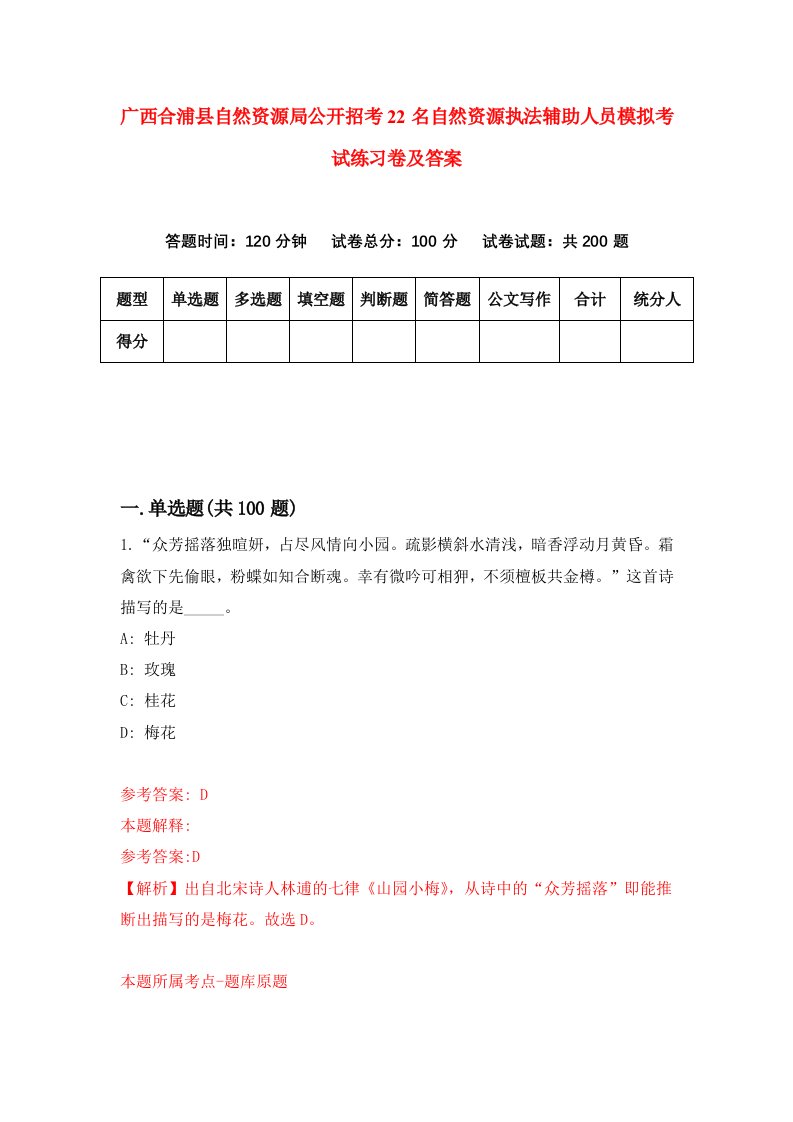 广西合浦县自然资源局公开招考22名自然资源执法辅助人员模拟考试练习卷及答案

答题时间：120分钟　试卷总分：100分　试卷试题：共200题

| 题型 | 单选题 | 多选题 | 填空题 | 判断题 | 简答题 | 公文写作 | 合计 | 统分人 |
|---|---|---|---|---|---|---|---|---|
| 得分 | | | | | | | | |

一.单选题(共100题)

1.“众芳摇落独暄妍，占尽风情向小园。疏影横斜水清浅，暗香浮动月黄昏。霜禽欲下先偷眼，粉蝶如知合断魂。幸有微吟可相狎，不须檀板共金樽。”这首诗描写的是_____。

A: 牡丹

B: 玫瑰

C: 桂花

D: 梅花

参考答案: D

本题解释:

参考答案:D

【解析】出自北宋诗人林逋的七律《山园小梅》，从诗中的“众芳摇落”即能推断出描写的是梅花。故选D。

本题所属考点-题库原题